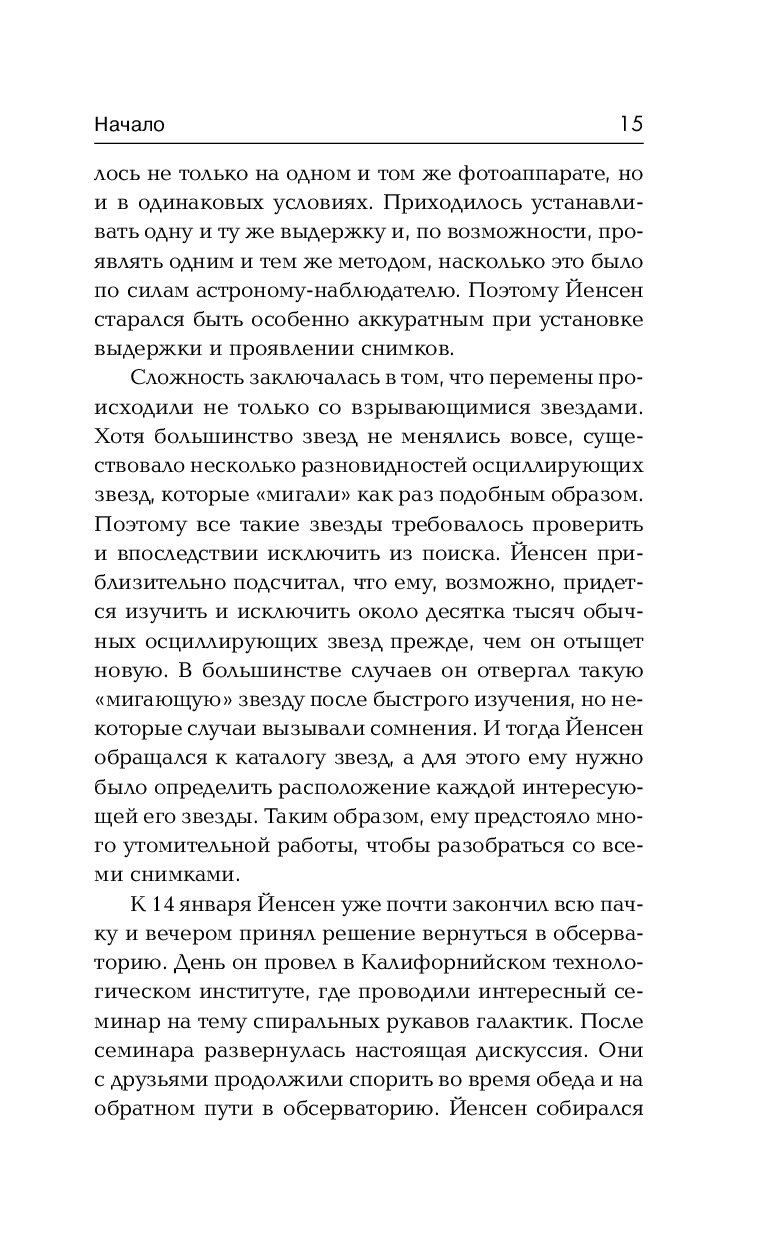 Начало 15

лось не только на одном и том же фотоаппарате, но и в одинаковых условиях. Приходилось устанавливать одну и ту же выдержку и, по возможности, проявлять одним и тем же методом, насколько это было по силам астроному-наблюдателю. Поэтому Йенсен старался быть особенно аккуратным при установке выдержки и проявлении снимков.

Сложность заключалась в том, что перемены происходили не только со взрывающимися звездами. Хотя большинство звезд не менялись вовсе, существовало несколько разновидностей осциллирующих звезд, которые «мигали» как раз подобным образом. Поэтому все такие звезды требовалось проверить и впоследствии исключить из поиска. Йенсен приблизительно подсчитал, что ему, возможно, придется изучить и исключить около десятка тысяч обычных осциллирующих звезд прежде, чем он отыщет новую. В большинстве случаев он отвергал такую «мигающую» звезду после быстрого изучения, но некоторые случаи вызывали сомнения. И тогда Йенсен обращался к каталогу звезд, а для этого ему нужно было определить расположение каждой интересующей его звезды. Таким образом, ему предстояло много утомительной работы, чтобы разобраться со всеми снимками.

К 14 января Йенсен уже почти закончил всю пачку и вечером принял решение вернуться в обсерваторию. День он провел в Калифорнийском технологическом институте, где проводили интересный семинар на тему спиральных рукавов галактик. После семинара развернулась настоящая дискуссия. Они с друзьями продолжили спорить во время обеда и на обратном пути в обсерваторию. Йенсен собирался